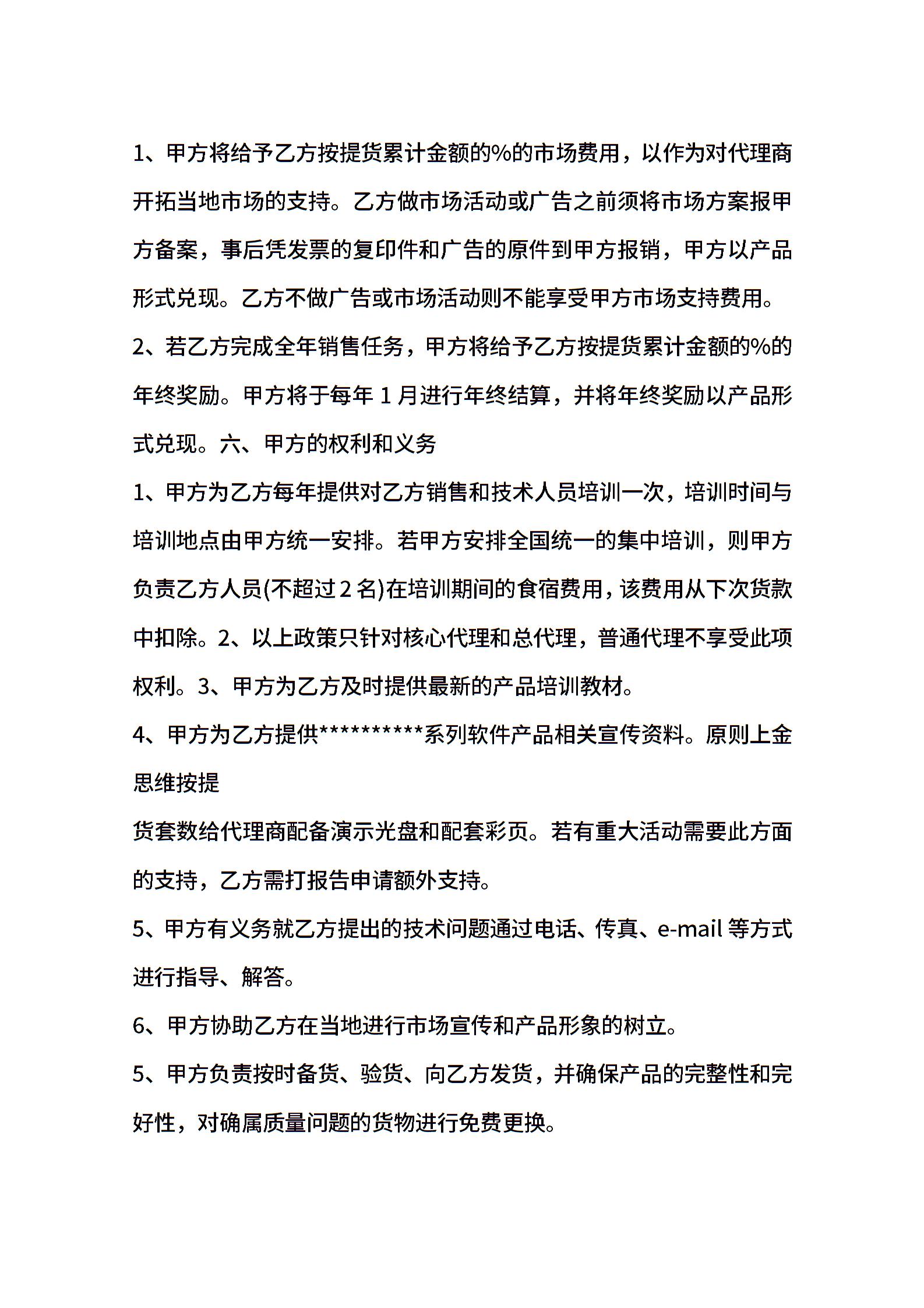 1、甲方将给予乙方按提货累计金额的%的市场费用，以作为对代理商开拓当地市场的支持。乙方做市场活动或广告之前须将市场方案报甲方备案，事后凭发票的复印件和广告的原件到甲方报销，甲方以产品形式兑现。乙方不做广告或市场活动则不能享受甲方市场支持费用。

2、若乙方完成全年销售任务，甲方将给予乙方按提货累计金额的%的年终奖励。甲方将于每年 1 月进行年终结算，并将年终奖励以产品形式兑现。六、甲方的权利和义务

1、甲方为乙方每年提供对乙方销售和技术人员培训一次，培训时间与培训地点由甲方统一安排。若甲方安排全国统一的集中培训，则甲方负责乙方人员(不超过 2 名)在培训期间的食宿费用，该费用从下次货款中扣除。2、以上政策只针对核心代理和总代理，普通代理不享受此项权利。3、甲方为乙方及时提供最新的产品培训教材。

4、甲方为乙方提供**********系列软件产品相关宣传资料。原则上金思维按提

货套数给代理商配备演示光盘和配套彩页。若有重大活动需要此方面的支持，乙方需打报告申请额外支持。

5、甲方有义务就乙方提出的技术问题通过电话、传真、e-mail 等方式进行指导、解答。

6、甲方协助乙方在当地进行市场宣传和产品形象的树立。

5、甲方负责按时备货、验货、向乙方发货，并确保产品的完整性和完好性，对确属质量问题的货物进行免费更换。